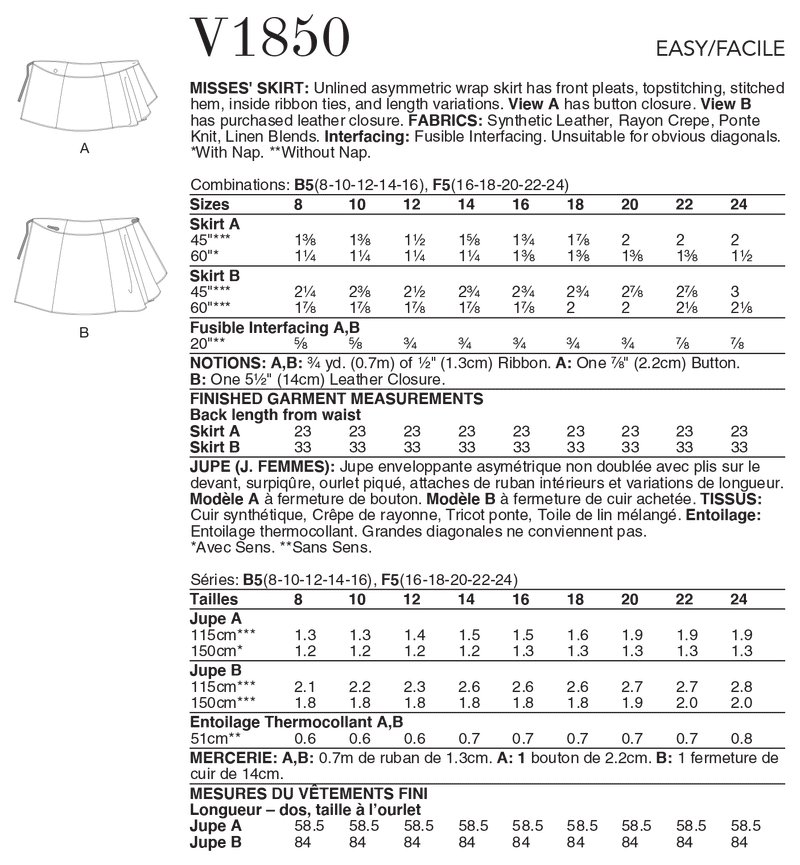 V1850

EASY/FACILE

A

B

**MISSES' SKIRT:** Unlined asymmetric wrap skirt has front pleats, topstitching, stitched hem, inside ribbon ties, and length variations. **View A** has button closure. **View B** has purchased leather closure. **FABRICS:** Synthetic Leather, Rayon Crepe, Ponte Knit, Linen Blends. **Interfacing:** Fusible Interfacing. Unsuitable for obvious diagonals. *With Nap. **Without Nap.

Combinations: **B5**(8-10-12-14-16), **F5**(16-18-20-22-24)

| Sizes | 8 | 10 | 12 | 14 | 16 | 18 | 20 | 22 | 24 |
|---|---|---|---|---|---|---|---|---|---|
| **Skirt A** | | | | | | | | | |
| 45"*** | 1⅜ | 1⅜ | 1½ | 1⅝ | 1¾ | 1⅞ | 2 | 2 | 2 |
| 60"* | 1¼ | 1¼ | 1¼ | 1¼ | 1⅜ | 1⅜ | 1⅜ | 1⅜ | 1½ |
| **Skirt B** | | | | | | | | | |
| 45"*** | 2¼ | 2⅜ | 2½ | 2¾ | 2¾ | 2¾ | 2⅞ | 2⅞ | 3 |
| 60"*** | 1⅞ | 1⅞ | 1⅞ | 1⅞ | 1⅞ | 2 | 2 | 2⅛ | 2⅛ |
| **Fusible Interfacing A,B** | | | | | | | | | |
| 20"** | ⅝ | ⅝ | ¾ | ¾ | ¾ | ¾ | ¾ | ⅞ | ⅞ |

**NOTIONS: A,B:** ¾ yd. (0.7m) of ½" (1.3cm) Ribbon. **A:** One ⅞" (2.2cm) Button. **B:** One 5½" (14cm) Leather Closure.

**FINISHED GARMENT MEASUREMENTS**
**Back length from waist**

| | | | | | | | | | |
|---|---|---|---|---|---|---|---|---|---|
| **Skirt A** | 23 | 23 | 23 | 23 | 23 | 23 | 23 | 23 | 23 |
| **Skirt B** | 33 | 33 | 33 | 33 | 33 | 33 | 33 | 33 | 33 |

**JUPE (J. FEMMES):** Jupe enveloppante asymétrique non doublée avec plis sur le devant, surpiqûre, ourlet piqué, attaches de ruban intérieurs et variations de longueur. **Modèle A** à fermeture de bouton. **Modèle B** à fermeture de cuir achetée. **TISSUS:** Cuir synthétique, Crêpe de rayonne, Tricot ponte, Toile de lin mélangé. **Entoilage:** Entoilage thermocollant. Grandes diagonales ne conviennent pas. *Avec Sens. **Sans Sens.

Séries: **B5**(8-10-12-14-16), **F5**(16-18-20-22-24)

| Tailles | 8 | 10 | 12 | 14 | 16 | 18 | 20 | 22 | 24 |
|---|---|---|---|---|---|---|---|---|---|
| **Jupe A** | | | | | | | | | |
| 115cm*** | 1.3 | 1.3 | 1.4 | 1.5 | 1.5 | 1.6 | 1.9 | 1.9 | 1.9 |
| 150cm* | 1.2 | 1.2 | 1.2 | 1.2 | 1.3 | 1.3 | 1.3 | 1.3 | 1.3 |
| **Jupe B** | | | | | | | | | |
| 115cm*** | 2.1 | 2.2 | 2.3 | 2.6 | 2.6 | 2.6 | 2.7 | 2.7 | 2.8 |
| 150cm*** | 1.8 | 1.8 | 1.8 | 1.8 | 1.8 | 1.8 | 1.9 | 2.0 | 2.0 |
| **Entoilage Thermocollant A,B** | | | | | | | | | |
| 51cm** | 0.6 | 0.6 | 0.6 | 0.7 | 0.7 | 0.7 | 0.7 | 0.7 | 0.8 |

**MERCERIE: A,B:** 0.7m de ruban de 1.3cm. **A: 1** bouton de 2.2cm. **B:** 1 fermeture de cuir de 14cm.

**MESURES DU VÊTEMENTS FINI**
**Longueur – dos, taille à l'ourlet**

| | | | | | | | | | |
|---|---|---|---|---|---|---|---|---|---|
| **Jupe A** | 58.5 | 58.5 | 58.5 | 58.5 | 58.5 | 58.5 | 58.5 | 58.5 | 58.5 |
| **Jupe B** | 84 | 84 | 84 | 84 | 84 | 84 | 84 | 84 | 84 |